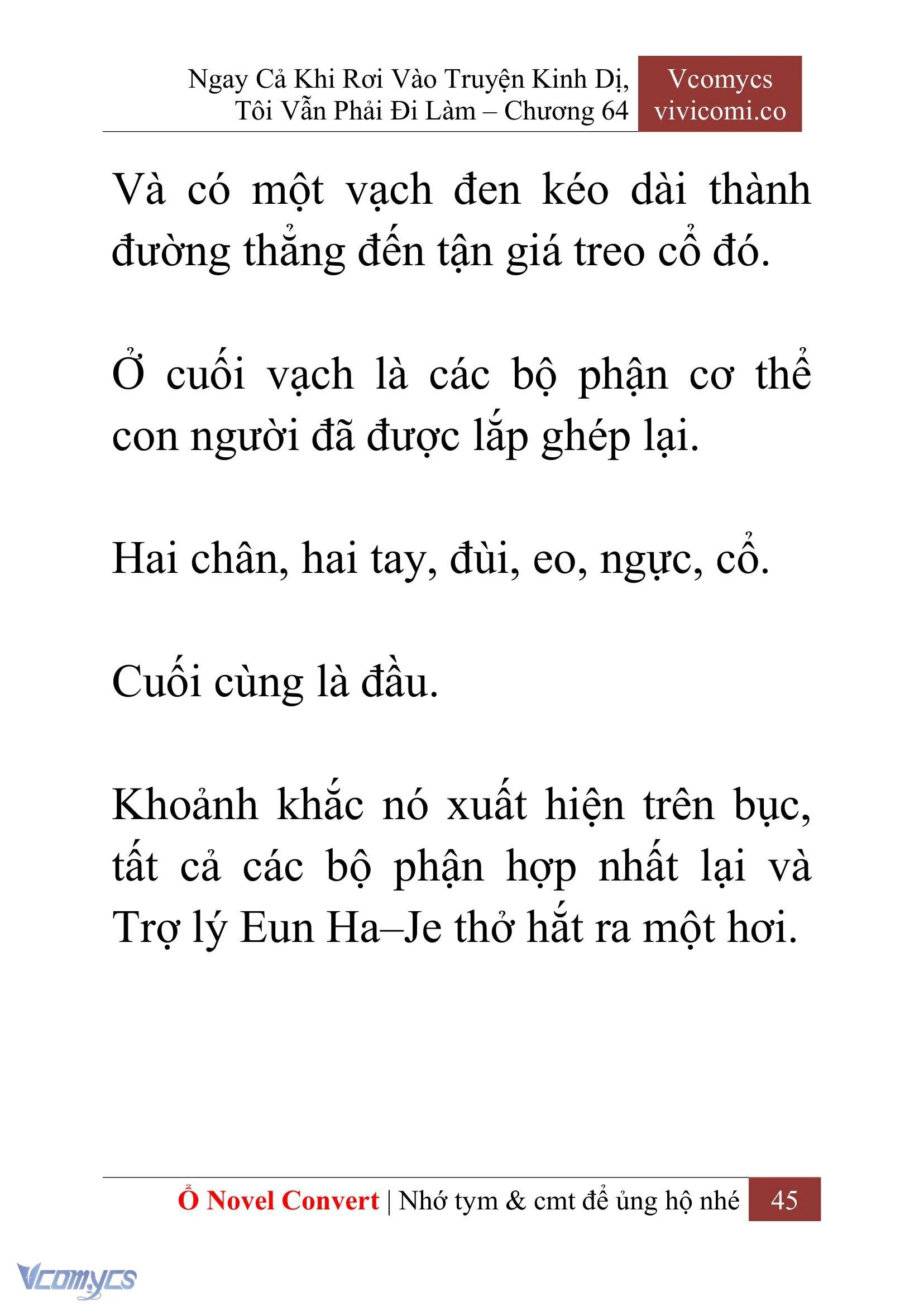 Ngay Cả Khi Rơi Vào Truyện Kinh Dị, Tôi Vẫn Phải Đi Làm – Chương 64

Vcomycs vivicomi.co

Và có một vạch đen kéo dài thành đường thẳng đến tận giá treo cổ đó.

Ở cuối vạch là các bộ phận cơ thể con người đã được lắp ghép lại.

Hai chân, hai tay, đùi, eo, ngực, cổ.

Cuối cùng là đầu.

Khoảnh khắc nó xuất hiện trên bục, tất cả các bộ phận hợp nhất lại và Trợ lý Eun Ha–Je thở hắt ra một hơi.

Ổ Novel Convert | Nhớ tym & cmt để ủng hộ nhé 45

Vcomycs